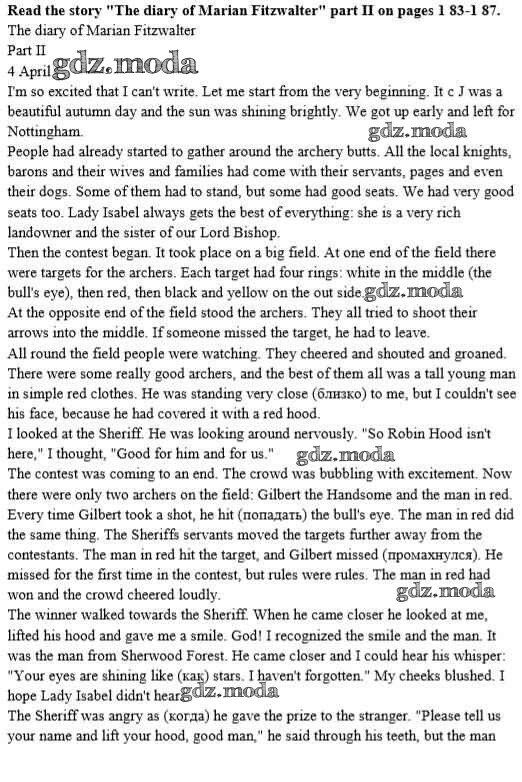 **Read the story "The diary of Marian Fitzwalter" part II on pages 1 83-1 87.**
The diary of Marian Fitzwalter
Part II
4 April gdz.moda
I'm so excited that I can't write. Let me start from the very beginning. It c J was a beautiful autumn day and the sun was shining brightly. We got up early and left for Nottingham.
gdz.moda
People had already started to gather around the archery butts. All the local knights, barons and their wives and families had come with their servants, pages and even their dogs. Some of them had to stand, but some had good seats. We had very good seats too. Lady Isabel always gets the best of everything: she is a very rich landowner and the sister of our Lord Bishop.
Then the contest began. It took place on a big field. At one end of the field there were targets for the archers. Each target had four rings: white in the middle (the bull's eye), then red, then black and yellow on the out side. gdz.moda
At the opposite end of the field stood the archers. They all tried to shoot their arrows into the middle. If someone missed the target, he had to leave.
All round the field people were watching. They cheered and shouted and groaned. There were some really good archers, and the best of them all was a tall young man in simple red clothes. He was standing very close (близко) to me, but I couldn't see his face, because he had covered it with a red hood.
I looked at the Sheriff. He was looking around nervously. "So Robin Hood isn't here," I thought, "Good for him and for us."
gdz.moda
The contest was coming to an end. The crowd was bubbling with excitement. Now there were only two archers on the field: Gilbert the Handsome and the man in red. Every time Gilbert took a shot, he hit (попадать) the bull's eye. The man in red did the same thing. The Sheriffs servants moved the targets further away from the contestants. The man in red hit the target, and Gilbert missed (промахнулся). He missed for the first time in the contest, but rules were rules. The man in red had won and the crowd cheered loudly.
gdz.moda
The winner walked towards the Sheriff. When he came closer he looked at me, lifted his hood and gave me a smile. God! I recognized the smile and the man. It was the man from Sherwood Forest. He came closer and I could hear his whisper: "Your eyes are shining like (как) stars. I haven't forgotten." My cheeks blushed. I hope Lady Isabel didn't hear gdz.moda
The Sheriff was angry as (когда) he gave the prize to the stranger. "Please tell us your name and lift your hood, good man," he said through his teeth, but the man